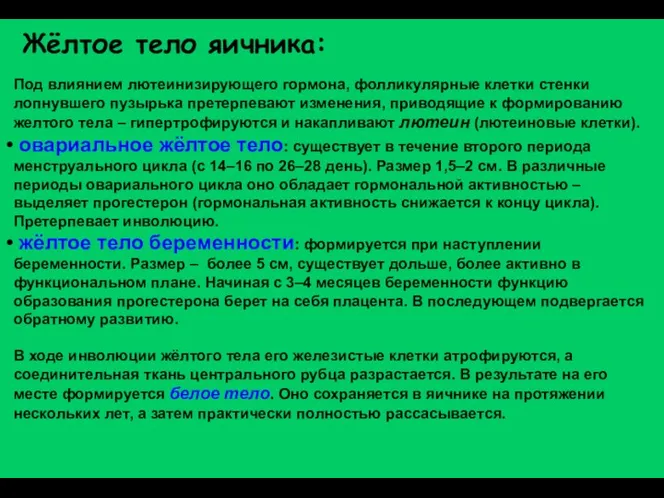 Жёлтое тело яичника:

Под влиянием лютеинизирующего гормона, фолликулярные клетки стенки лопнувшего пузырька претерпевают изменения, приводящие к формированию желтого тела – гипертрофируются и накапливают лютеин (лютеиновые клетки).

• овариальное жёлтое тело: существует в течение второго периода менструального цикла (с 14–16 по 26–28 день). Размер 1,5–2 см. В различные периоды овариального цикла оно обладает гормональной активностью – выделяет прогестерон (гормональная активность снижается к концу цикла). Претерпевает инволюцию.

• жёлтое тело беременности: формируется при наступлении беременности. Размер – более 5 см, существует дольше, более активно в функциональном плане. Начиная с 3–4 месяцев беременности функцию образования прогестерона берет на себя плацента. В последующем подвергается обратному развитию.

В ходе инволюции жёлтого тела его железистые клетки атрофируются, а соединительная ткань центрального рубца разрастается. В результате на его месте формируется белое тело. Оно сохраняется в яичнике на протяжении нескольких лет, а затем практически полностью рассасывается.